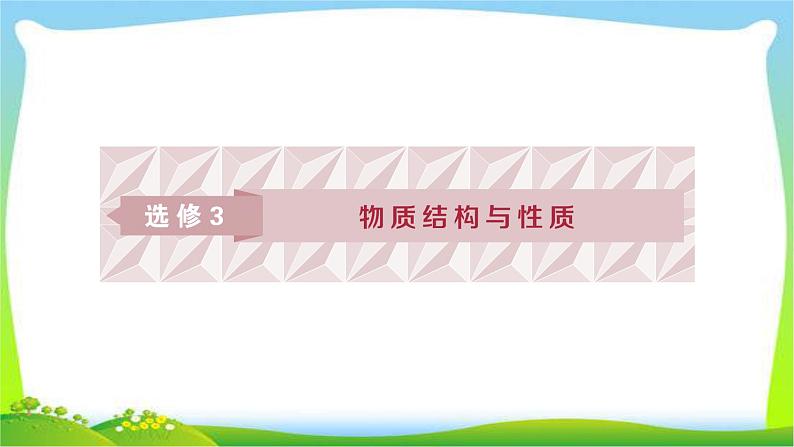 选修3

物质结构与性质